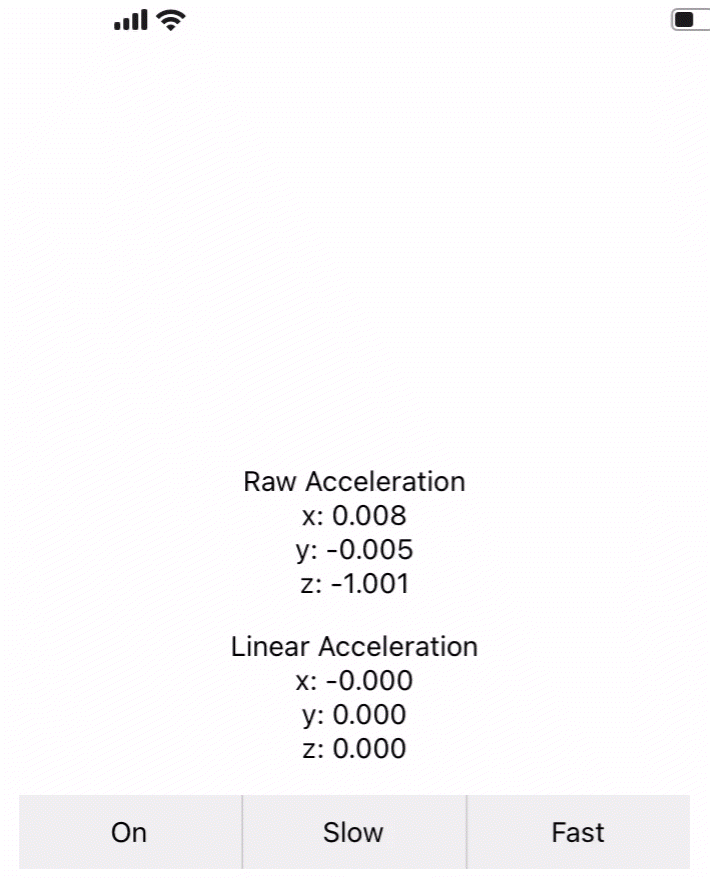 Raw Acceleration
x: 0.008
y: -0.005
z: -1.001

Linear Acceleration
x: -0.000
y: 0.000
z: 0.000

On
Slow
Fast